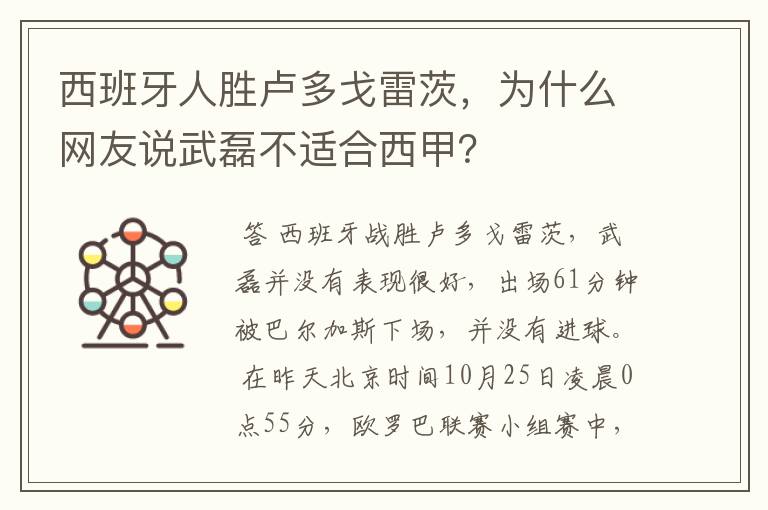 西班牙人胜卢多戈雷茨，为什么网友说武磊不适合西甲?

答 西班牙战胜卢多戈雷茨，武磊并没有表现很好，出场61分钟被巴尔加斯下场，并没有进球。在昨天北京时间10月25日凌晨0点55分，欧罗巴联赛小组赛中，